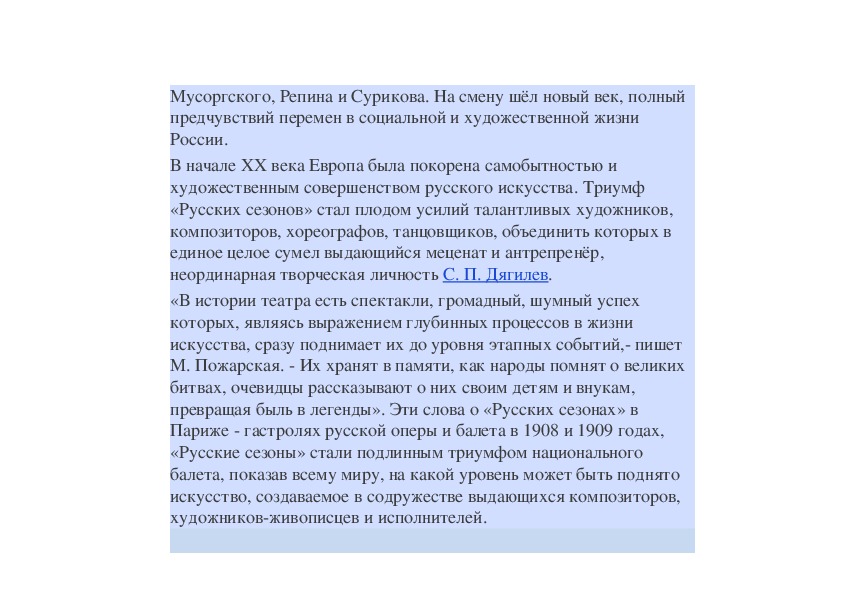 Мусоргского, Репина и Сурикова. На смену шёл новый век, полный предчувствий перемен в социальной и художественной жизни России.

В начале XX века Европа была покорена самобытностью и художественным совершенством русского искусства. Триумф «Русских сезонов» стал плодом усилий талантливых художников, композиторов, хореографов, танцовщиков, объединить которых в единое целое сумел выдающийся меценат и антрепренёр, неординарная творческая личность С. П. Дягилев.

«В истории театра есть спектакли, громадный, шумный успех которых, являясь выражением глубинных процессов в жизни искусства, сразу поднимает их до уровня этапных событий,- пишет М. Пожарская. - Их хранят в памяти, как народы помнят о великих битвах, очевидцы рассказывают о них своим детям и внукам, превращая быль в легенды». Эти слова о «Русских сезонах» в Париже - гастролях русской оперы и балета в 1908 и 1909 годах, «Русские сезоны» стали подлинным триумфом национального балета, показав всему миру, на какой уровень может быть поднято искусство, создаваемое в содружестве выдающихся композиторов, художников-живописцев и исполнителей.